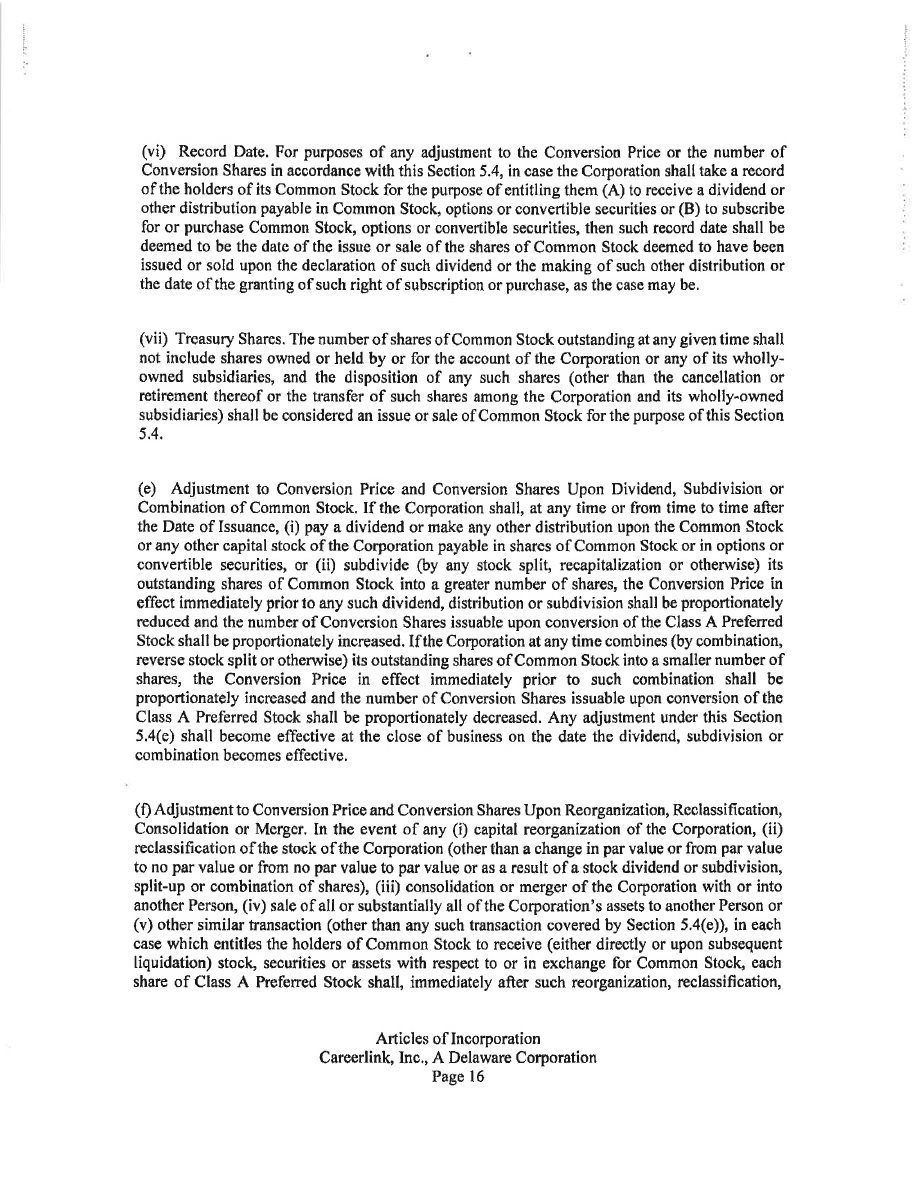 (vi) Record Date. For purposes of any adjustment to the Conversion Price or the number of Conversion Shares in accordance with this Section 5.4, in case the Corporation shall take a record of the holders of its Common Stock for the purpose of entitling them (A) to receive a dividend or other distribution payable in Common Stock, options or convertible securities or (B) to subscribe for or purchase Common Stock, options or convertible securities, then such record date shall be deemed to be the date of the issue or sale of the shares of Common Stock deemed to have been issued or sold upon the declaration of such dividend or the making of such other distribution or the date of the granting of such right of subscription or purchase, as the case may be.

(vii) Treasury Shares. The number of shares of Common Stock outstanding at any given time shall not include shares owned or held by or for the account of the Corporation or any of its wholly-owned subsidiaries, and the disposition of any such shares (other than the cancellation or retirement thereof or the transfer of such shares among the Corporation and its wholly-owned subsidiaries) shall be considered an issue or sale of Common Stock for the purpose of this Section 5.4.

(e) Adjustment to Conversion Price and Conversion Shares Upon Dividend, Subdivision or Combination of Common Stock. If the Corporation shall, at any time or from time to time after the Date of Issuance, (i) pay a dividend or make any other distribution upon the Common Stock or any other capital stock of the Corporation payable in shares of Common Stock or in options or convertible securities, or (ii) subdivide (by any stock split, recapitalization or otherwise) its outstanding shares of Common Stock into a greater number of shares, the Conversion Price in effect immediately prior to any such dividend, distribution or subdivision shall be proportionately reduced and the number of Conversion Shares issuable upon conversion of the Class A Preferred Stock shall be proportionately increased. If the Corporation at any time combines (by combination, reverse stock split or otherwise) its outstanding shares of Common Stock into a smaller number of shares, the Conversion Price in effect immediately prior to such combination shall be proportionately increased and the number of Conversion Shares issuable upon conversion of the Class A Preferred Stock shall be proportionately decreased. Any adjustment under this Section 5.4(e) shall become effective at the close of business on the date the dividend, subdivision or combination becomes effective.

(f) Adjustment to Conversion Price and Conversion Shares Upon Reorganization, Reclassification, Consolidation or Merger. In the event of any (i) capital reorganization of the Corporation, (ii) reclassification of the stock of the Corporation (other than a change in par value or from par value to no par value or from no par value to par value or as a result of a stock dividend or subdivision, split-up or combination of shares), (iii) consolidation or merger of the Corporation with or into another Person, (iv) sale of all or substantially all of the Corporation's assets to another Person or (v) other similar transaction (other than any such transaction covered by Section 5.4(e)), in each case which entitles the holders of Common Stock to receive (either directly or upon subsequent liquidation) stock, securities or assets with respect to or in exchange for Common Stock, each share of Class A Preferred Stock shall, immediately after such reorganization, reclassification,

Articles of Incorporation
Careerlink, Inc., A Delaware Corporation
Page 16